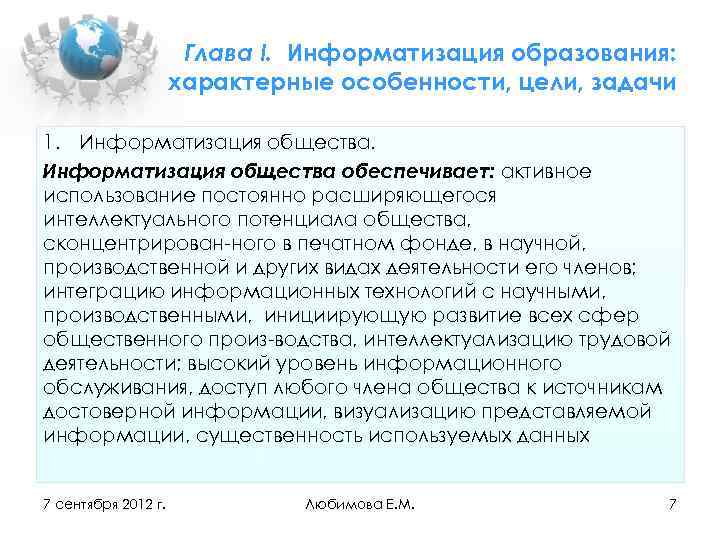 Глава I. Информатизация образования: характерные особенности, цели, задачи

1. Информатизация общества.

Информатизация общества обеспечивает: активное использование постоянно расширяющегося интеллектуального потенциала общества, сконцентрирован-ного в печатном фонде, в научной, производственной и других видах деятельности его членов; интеграцию информационных технологий с научными, производственными, инициирующую развитие всех сфер общественного произ-водства, интеллектуализацию трудовой деятельности; высокий уровень информационного обслуживания, доступ любого члена общества к источникам достоверной информации, визуализацию представляемой информации, существенность используемых данных

7 сентября 2012 г.

Любимова Е.М.

7